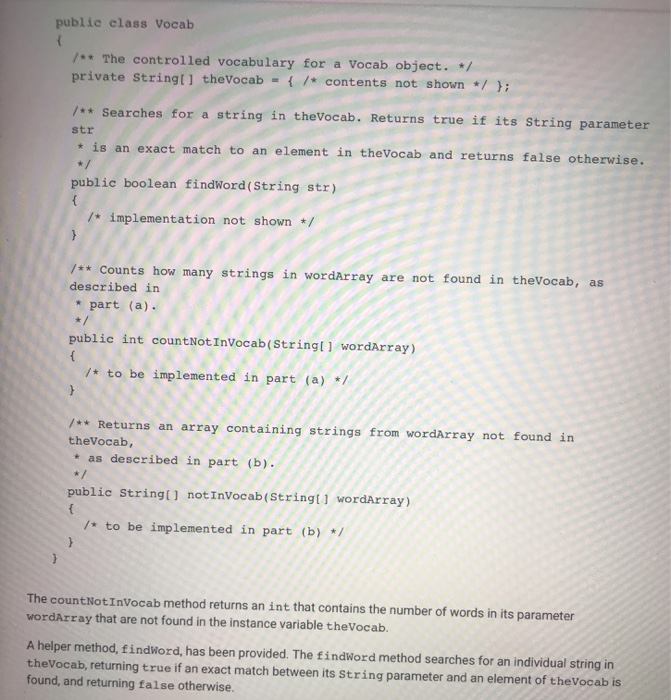 public class Vocab
{
/** The controlled vocabulary for a Vocab object. */
private String[] theVocab = { /* contents not shown */ };

/** Searches for a string in theVocab. Returns true if its String parameter str
* is an exact match to an element in theVocab and returns false otherwise.
*/
public boolean findWord(String str)
{
/* implementation not shown */
}

/** Counts how many strings in wordArray are not found in theVocab, as described in
* part (a).
*/
public int countNotInVocab(String[] wordArray)
{
/* to be implemented in part (a) */
}

/** Returns an array containing strings from wordArray not found in theVocab,
* as described in part (b).
*/
public String[] notInVocab(String[] wordArray)
{
/* to be implemented in part (b) */
}
}

The countNotInVocab method returns an int that contains the number of words in its parameter wordArray that are not found in the instance variable theVocab.

A helper method, findWord, has been provided. The findWord method searches for an individual string in theVocab, returning true if an exact match between its String parameter and an element of theVocab is found, and returning false otherwise.